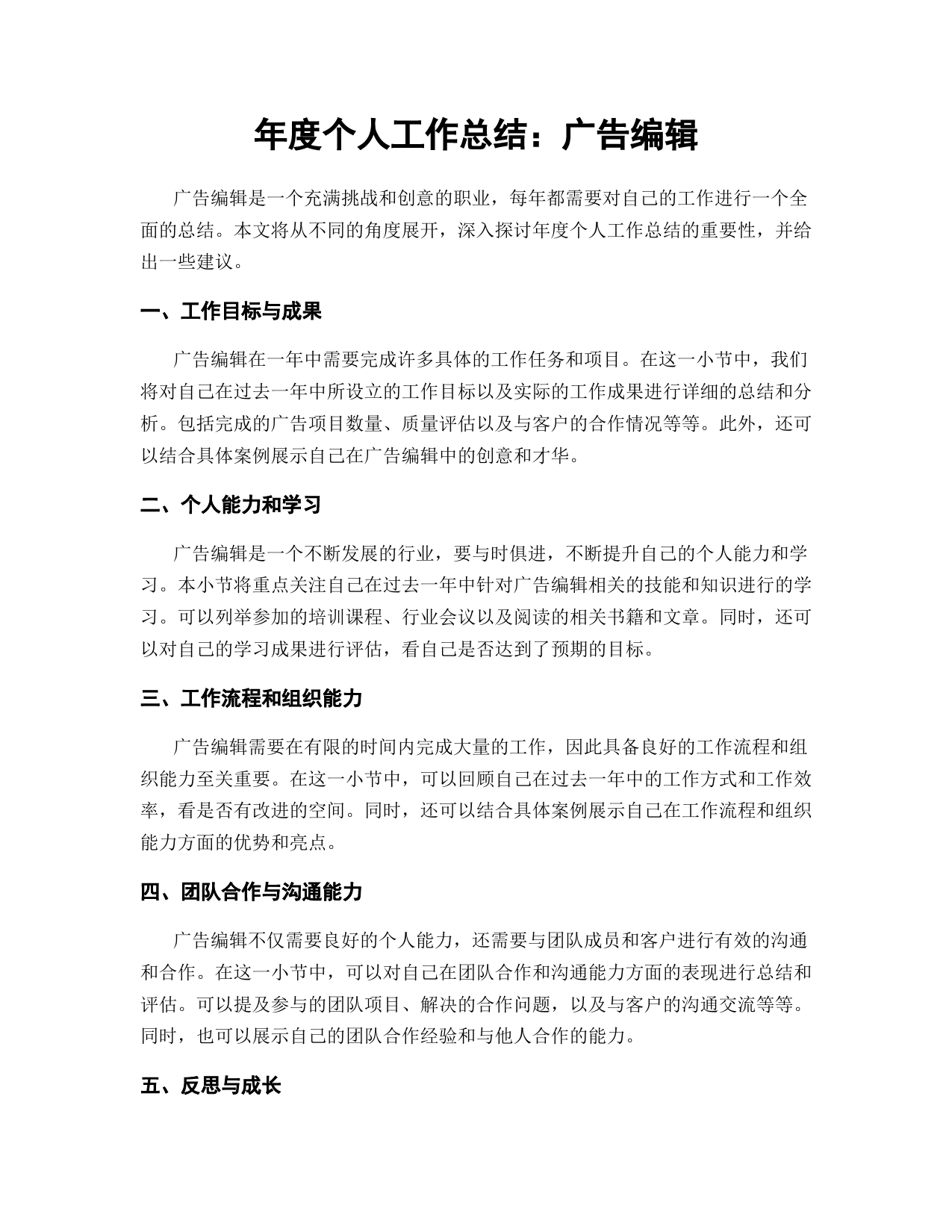 年度个人工作总结：广告编辑

广告编辑是一个充满挑战和创意的职业，每年都需要对自己的工作进行一个全面的总结。本文将从不同的角度展开，深入探讨年度个人工作总结的重要性，并给出一些建议。

一、工作目标与成果

广告编辑在一年中需要完成许多具体的工作任务和项目。在这一小节中，我们将对自己在过去一年中所设立的工作目标以及实际的工作成果进行详细的总结和分析。包括完成的广告项目数量、质量评估以及与客户的合作情况等等。此外，还可以结合具体案例展示自己在广告编辑中的创意和才华。

二、个人能力和学习

广告编辑是一个不断发展的行业，要与时俱进，不断提升自己的个人能力和学习。本小节将重点关注自己在过去一年中针对广告编辑相关的技能和知识进行的学习。可以列举参加的培训课程、行业会议以及阅读的相关书籍和文章。同时，还可以对自己的学习成果进行评估，看自己是否达到了预期的目标。

三、工作流程和组织能力

广告编辑需要在有限的时间内完成大量的工作，因此具备良好的工作流程和组织能力至关重要。在这一小节中，可以回顾自己在过去一年中的工作方式和工作效率，看是否有改进的空间。同时，还可以结合具体案例展示自己在工作流程和组织能力方面的优势和亮点。

四、团队合作与沟通能力

广告编辑不仅需要良好的个人能力，还需要与团队成员和客户进行有效的沟通和合作。在这一小节中，可以对自己在团队合作和沟通能力方面的表现进行总结和评估。可以提及参与的团队项目、解决的合作问题，以及与客户的沟通交流等等。同时，也可以展示自己的团队合作经验和与他人合作的能力。

五、反思与成长